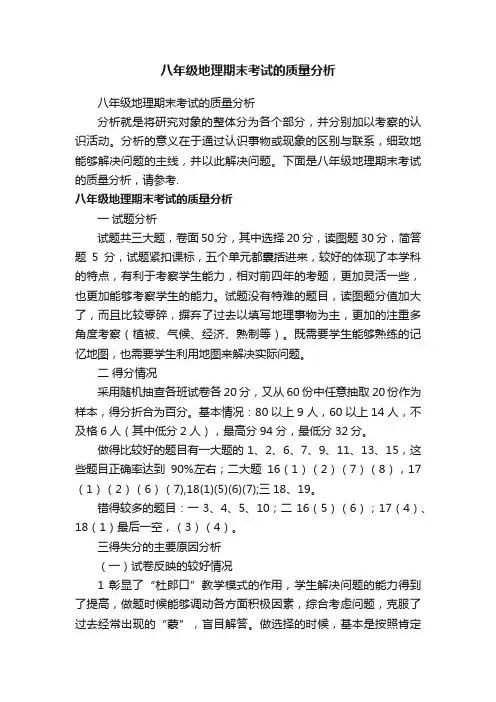 八年级地理期末考试的质量分析

八年级地理期末考试的质量分析

分析就是将研究对象的整体分为各个部分，并分别加以考察的认识活动。分析的意义在于通过认识事物或现象的区别与联系，细致地能够解决问题的主线，并以此解决问题。下面是八年级地理期末考试的质量分析，请参考.

八年级地理期末考试的质量分析

一 试题分析

试题共三大题，卷面 50 分，其中选择 20 分，读图题 30 分，简答题 5 分，试题紧扣课标，五个单元都囊括进来，较好的体现了本学科的特点，有利于考察学生能力，相对前四年的考题，更加灵活一些，也更加能够考察学生的能力。试题没有特难的题目，读图题分值加大了，而且比较零碎，摒弃了过去以填写地理事物为主，更加的注重多角度考察（植被、气候、经济、熟制等）。既需要学生能够熟练的记忆地图，也需要学生利用地图来解决实际问题。

二 得分情况

采用随机抽查各班试卷各 20 分，又从 60 份中任意抽取 20 份作为样本，得分折合为百分。基本情况：80 以上 9 人，60 以上 14 人，不及格 6 人（其中低分 2 人），最高分 94 分，最低分 32 分。

做得比较好的题目有一大题的 1、2、6、7、9、11、13、15，这些题目正确率达到 90%左右；二大题 16（1）（2）（7）（8），17（1）（2）（6）(7),18(1)(5)(6)(7);三 18、19。

错得较多的题目：一 3、4、5、10；二 16（5）（6）；17（4）、18（1）最后一空，（3）（4）。

三得失分的主要原因分析

（一）试卷反映的较好情况

1 彰显了“杜郎口”教学模式的作用，学生解决问题的能力得到了提高，做题时候能够调动各方面积极因素，综合考虑问题，克服了过去经常出现的“蒙”，盲目解答。做选择的时候，基本是按照肯定